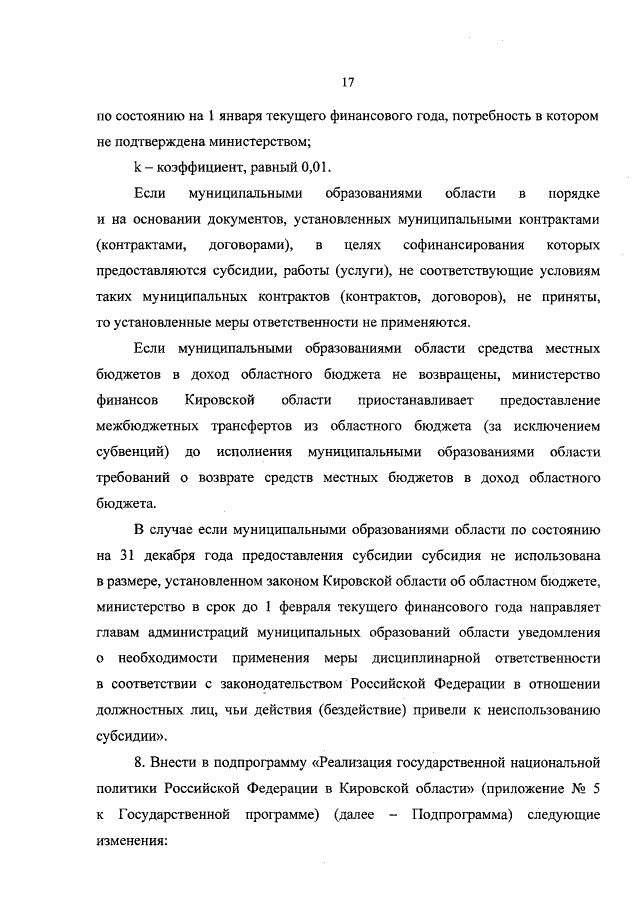 17

по состоянию на 1 января текущего финансового года, потребность в котором не подтверждена министерством;

k – коэффициент, равный 0,01.

Если муниципальными образованиями области в порядке и на основании документов, установленных муниципальными контрактами (контрактами, договорами), в целях софинансирования которых предоставляются субсидии, работы (услуги), не соответствующие условиям таких муниципальных контрактов (контрактов, договоров), не приняты, то установленные меры ответственности не применяются.

Если муниципальными образованиями области средства местных бюджетов в доход областного бюджета не возвращены, министерство финансов Кировской области приостанавливает предоставление межбюджетных трансфертов из областного бюджета (за исключением субвенций) до исполнения муниципальными образованиями области требований о возврате средств местных бюджетов в доход областного бюджета.

В случае если муниципальными образованиями области по состоянию на 31 декабря года предоставления субсидии субсидия не использована в размере, установленном законом Кировской области об областном бюджете, министерство в срок до 1 февраля текущего финансового года направляет главам администраций муниципальных образований области уведомления о необходимости применения меры дисциплинарной ответственности в соответствии с законодательством Российской Федерации в отношении должностных лиц, чьи действия (бездействие) привели к неиспользованию субсидии».

8. Внести в подпрограмму «Реализация государственной национальной политики Российской Федерации в Кировской области» (приложение № 5 к Государственной программе) (далее – Подпрограмма) следующие изменения: